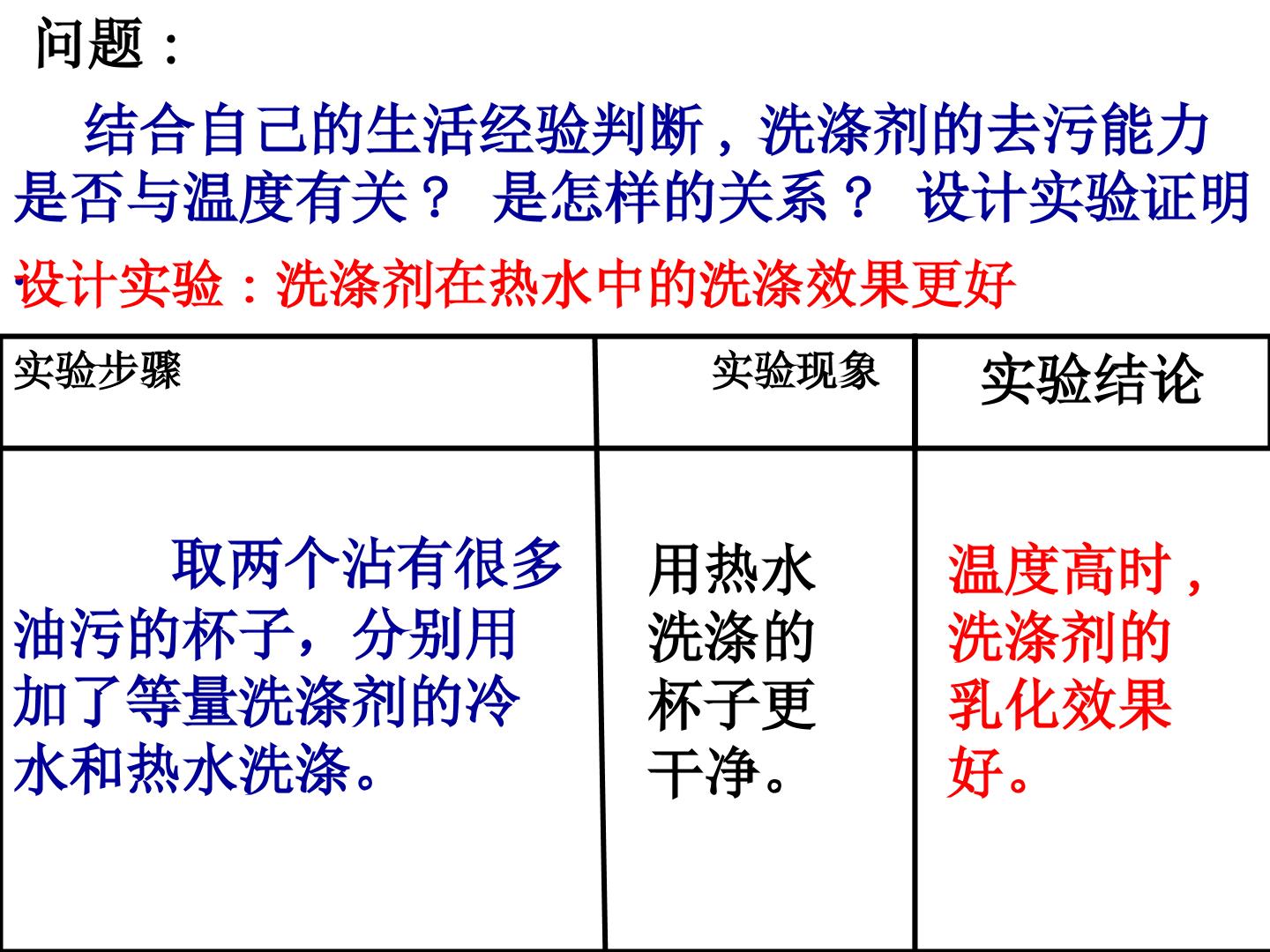 问题：

结合自己的生活经验判断，洗涤剂的去污能力是否与温度有关？ 是怎样的关系？ 设计实验证明

设计实验：洗涤剂在热水中的洗涤效果更好

| 实验步骤 | 实验现象 | 实验结论 |
|---|---|---|
| 取两个沾有很多油污的杯子，分别用加了等量洗涤剂的冷水和热水洗涤。 | 用热水洗涤的杯子更干净。 | 温度高时，洗涤剂的乳化效果好。 |